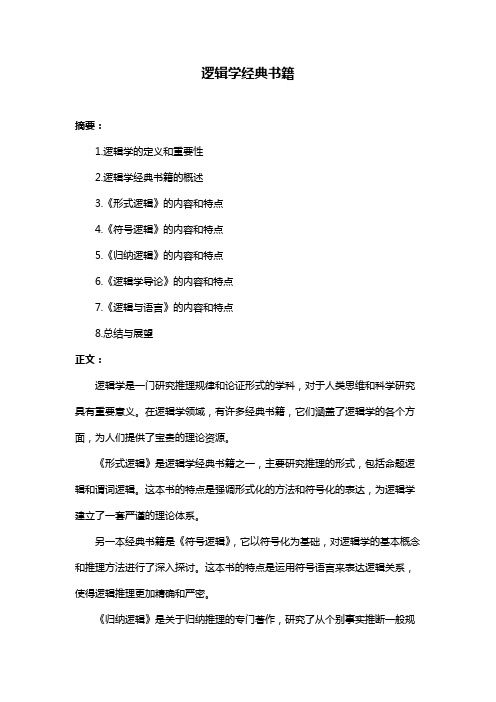 逻辑学经典书籍

摘要：

1.逻辑学的定义和重要性

2.逻辑学经典书籍的概述

3.《形式逻辑》的内容和特点

4.《符号逻辑》的内容和特点

5.《归纳逻辑》的内容和特点

6.《逻辑学导论》的内容和特点

7.《逻辑与语言》的内容和特点

8.总结与展望

正文：

逻辑学是一门研究推理规律和论证形式的学科，对于人类思维和科学研究具有重要意义。在逻辑学领域，有许多经典书籍，它们涵盖了逻辑学的各个方面，为人们提供了宝贵的理论资源。

《形式逻辑》是逻辑学经典书籍之一，主要研究推理的形式，包括命题逻辑和谓词逻辑。这本书的特点是强调形式化的方法和符号化的表达，为逻辑学建立了一套严谨的理论体系。

另一本经典书籍是《符号逻辑》，它以符号化为基础，对逻辑学的基本概念和推理方法进行了深入探讨。这本书的特点是运用符号语言来表达逻辑关系，使得逻辑推理更加精确和严密。

《归纳逻辑》是关于归纳推理的专门著作，研究了从个别事实推断一般规